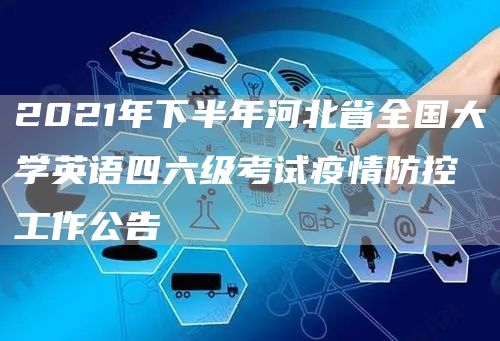 2021年下半年河北省全国大学英语四六级考试疫情防控工作公告

4.0

@